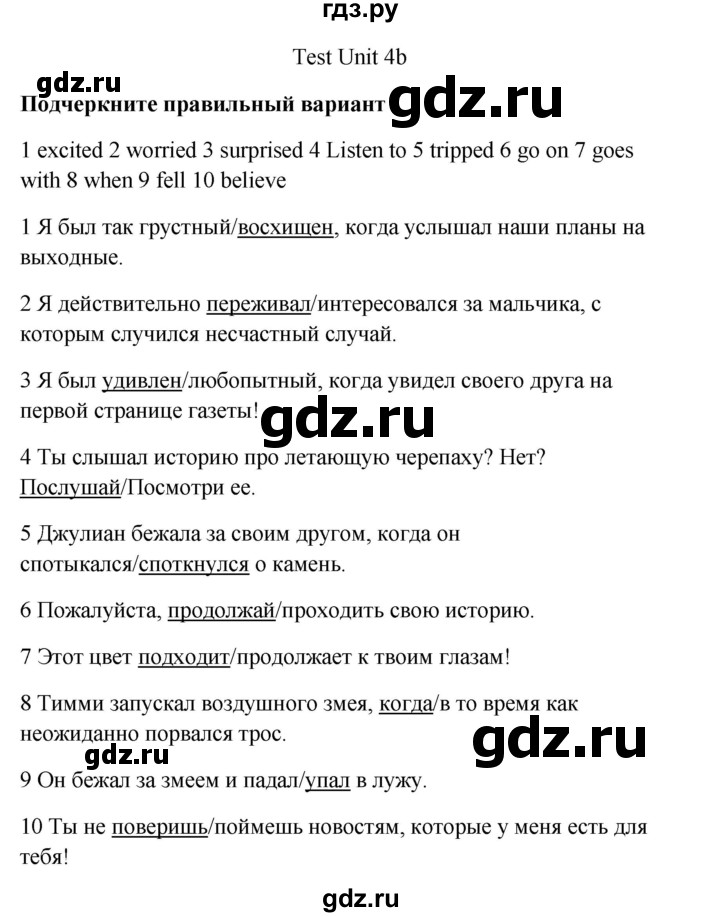 гдз.ру

Test Unit 4b

gdz.ru

Подчеркните правильный вариант gdz.ru

1 excited 2 worried 3 surprised 4 Listen to 5 tripped 6 go on 7 goes with 8 when 9 fell 10 believe

1 Я был так грустный/восхищен, когда услышал наши планы на выходные.

2 Я действительно переживал/интересовался за мальчика, с которым случился несчастный случай.

3 Я был удивлен/любопытный, когда увидел своего друга на первой странице газеты!

gdz.ru

4 Ты слышал историю про летающую черепаху? Нет? Послушай/Посмотри ее.

5 Джулиан бежала за своим другом, когда он спотыкался/споткнулся о камень.

6 Пожалуйста, продолжай/проходить свою историю.

7 Этот цвет подходит/продолжает к твоим глазам!

8 Тимми запускал воздушного змея, когда/в то время как неожиданно порвался трос.

gdz.ru

gdz.ru

9 Он бежал за змеем и падал/упал в лужу.

10 Ты не поверишь/поймешь новостям, которые у меня есть для тебя!

gdz.ru